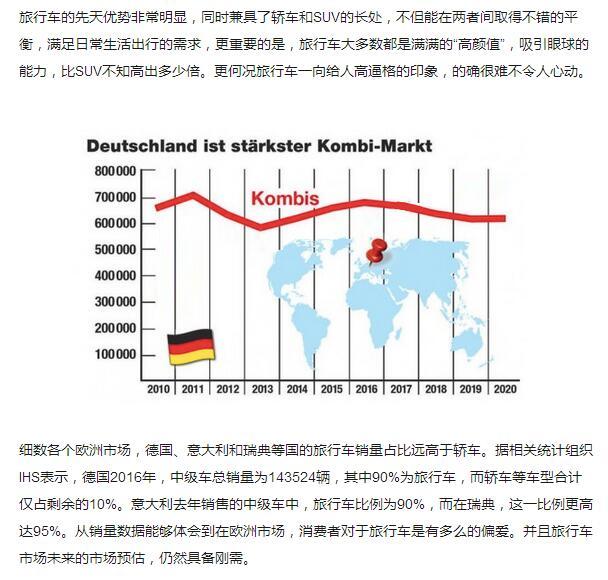 旅行车的先天优势非常明显，同时兼具了轿车和SUV的长处，不但能在两者间取得不错的平衡，满足日常生活出行的需求，更重要的是，旅行车大多数都是满满的“高颜值”，吸引眼球的能力，比SUV不知高出多少倍。更何况旅行车一向给人高逼格的印象，的确很难不令人心动。

Deutschland ist stärkster Kombi-Markt

800 000
700 000
600 000
500 000
400 000
300 000
200 000
100 000

Kombis

2010 2011 2012 2013 2014 2015 2016 2017 2018 2019 2020

细数各个欧洲市场，德国、意大利和瑞典等国的旅行车销量占比远高于轿车。据相关统计组织IHS表示，德国2016年，中级车总销量为143524辆，其中90%为旅行车，而轿车等车型合计仅占剩余的10%。意大利去年销售的中级车中，旅行车比例为90%，而在瑞典，这一比例更高达95%。从销量数据能够体会到在欧洲市场，消费者对于旅行车是有多么的偏爱。并且旅行车市场未来的市场预估，仍然具备刚需。